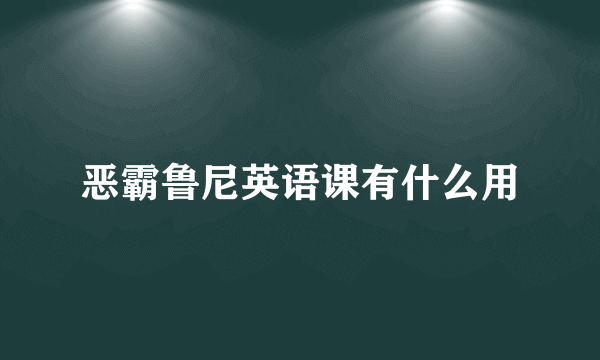 恶霸鲁尼英语课有什么用